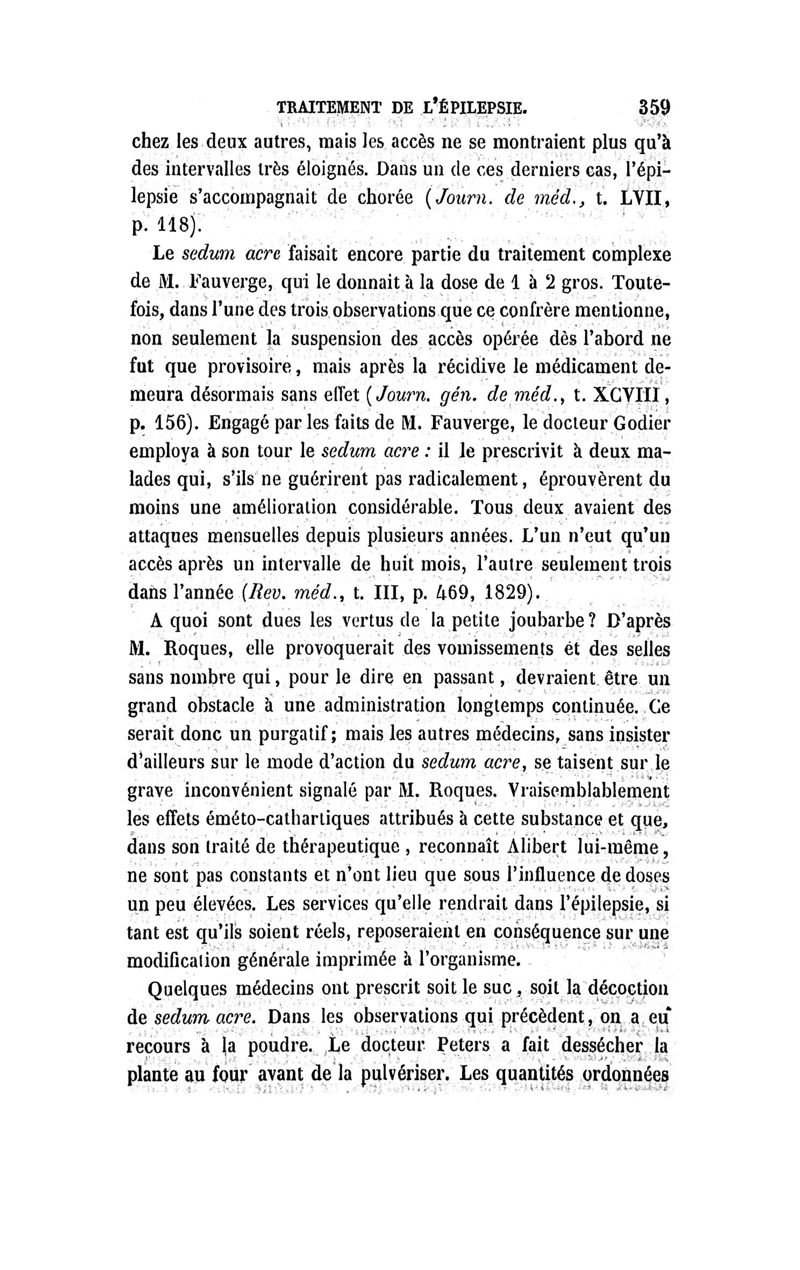 TRAITEMENT DE L'ÉPILEPSIE. 359

chez les deux autres, mais les accès ne se montraient plus qu'à des intervalles très éloignés. Dans un de ces derniers cas, l'épilepsie s'accompagnait de chorée (Journ. de méd., t. LVII, p. 118).

Le sedum acre faisait encore partie du traitement complexe de M. Fauverge, qui le donnait à la dose de 1 à 2 gros. Toutefois, dans l'une des trois observations que ce confrère mentionne, non seulement la suspension des accès opérée dès l'abord ne fut que provisoire, mais après la récidive le médicament demeura désormais sans effet (Journ. gén. de méd., t. XCVIII, p. 156). Engagé par les faits de M. Fauverge, le docteur Godier employa à son tour le sedum acre : il le prescrivit à deux malades qui, s'ils ne guérirent pas radicalement, éprouvèrent du moins une amélioration considérable. Tous deux avaient des attaques mensuelles depuis plusieurs années. L'un n'eut qu'un accès après un intervalle de huit mois, l'autre seulement trois dans l'année (Rev. méd., t. III, p. 469, 1829).

A quoi sont dues les vertus de la petite joubarbe? D'après M. Roques, elle provoquerait des vomissements et des selles sans nombre qui, pour le dire en passant, devraient être un grand obstacle à une administration longtemps continuée. Ce serait donc un purgatif; mais les autres médecins, sans insister d'ailleurs sur le mode d'action du sedum acre, se taisent sur le grave inconvénient signalé par M. Roques. Vraisemblablement les effets éméto-cathartiques attribués à cette substance et que, dans son traité de thérapeutique, reconnaît Alibert lui-même, ne sont pas constants et n'ont lieu que sous l'influence de doses un peu élevées. Les services qu'elle rendrait dans l'épilepsie, si tant est qu'ils soient réels, reposeraient en conséquence sur une modification générale imprimée à l'organisme.

Quelques médecins ont prescrit soit le suc, soit la décoction de sedum acre. Dans les observations qui précèdent, on a eu recours à la poudre. Le docteur Peters a fait dessécher la plante au four avant de la pulvériser. Les quantités ordonnées